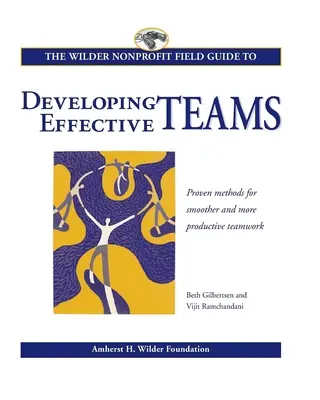 THE WILDER NONPROFIT FIELD GUIDE TO

DEVELOPING EFFECTIVE TEAMS

Proven methods for smoother and more productive teamwork

Beth Gilbertsen and Vijit Ramchandani

Amherst H. Wilder Foundation